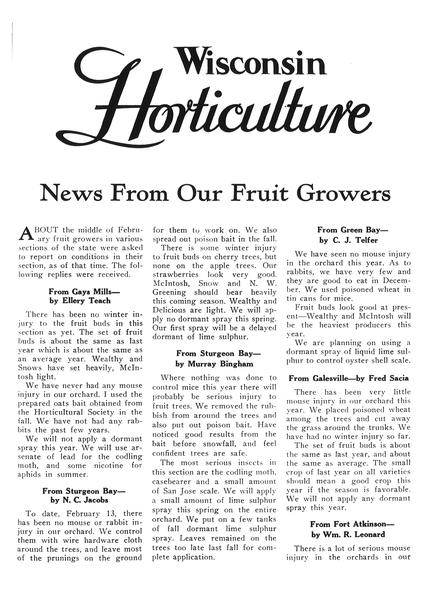 Wisconsin Horticulture

News From Our Fruit Growers

ABOUT the middle of February fruit growers in various sections of the state were asked to report on conditions in their section, as of that time. The following replies were received.

From Gays Mills—
by Ellery Teach

There has been no winter injury to the fruit buds in this section as yet. The set of fruit buds is about the same as last year which is about the same as an average year. Wealthy and Snows have set heavily, McIntosh light.

We have never had any mouse injury in our orchard. I used the prepared oats bait obtained from the Horticultural Society in the fall. We have not had any rabbits the past few years.

We will not apply a dormant spray this year. We will use arsenate of lead for the codling moth, and some nicotine for aphids in summer.

From Sturgeon Bay—
by N. C. Jacobs

To date, February 13, there has been no mouse or rabbit injury in our orchard. We control them with wire hardware cloth around the trees, and leave most of the prunings on the ground for them to work on. We also spread out poison bait in the fall.

There is some winter injury to fruit buds on cherry trees, but none on the apple trees. Our strawberries look very good. McIntosh, Snow and N. W. Greening should bear heavily this coming season. Wealthy and Delicious are light. We will apply no dormant spray this spring. Our first spray will be a delayed dormant of lime sulphur.

From Sturgeon Bay—
by Murray Bingham

Where nothing was done to control mice this year there will probably be serious injury to fruit trees. We removed the rubbish from around the trees and also put out poison bait. Have noticed good results from the bait before snowfall, and feel confident trees are safe.

The most serious insects in this section are the codling moth, casebearer and a small amount of San Jose scale. We will apply a small amount of lime sulphur spray this spring on the entire orchard. We put on a few tanks of fall dormant lime sulphur spray. Leaves remained on the trees too late last fall for complete application.

From Green Bay—
by C. J. Telfer

We have seen no mouse injury in the orchard this year. As to rabbits, we have very few and they are good to eat in December. We used poisoned wheat in tin cans for mice.

Fruit buds look good at present—Wealthy and McIntosh will be the heaviest producers this year.

We are planning on using a dormant spray of liquid lime sulphur to control oyster shell scale.

From Galesville—by Fred Sacia

There has been very little mouse injury in our orchard this year. We placed poisoned wheat among the trees and cut away the grass around the trunks. We have had no winter injury so far.

The set of fruit buds is about the same as last year, and about the same as average. The small crop of last year on all varieties should mean a good crop this year if the season is favorable. We will not apply any dormant spray this year.

From Fort Atkinson—
by Wm. R. Leonard

There is a lot of serious mouse injury in the orchards in our